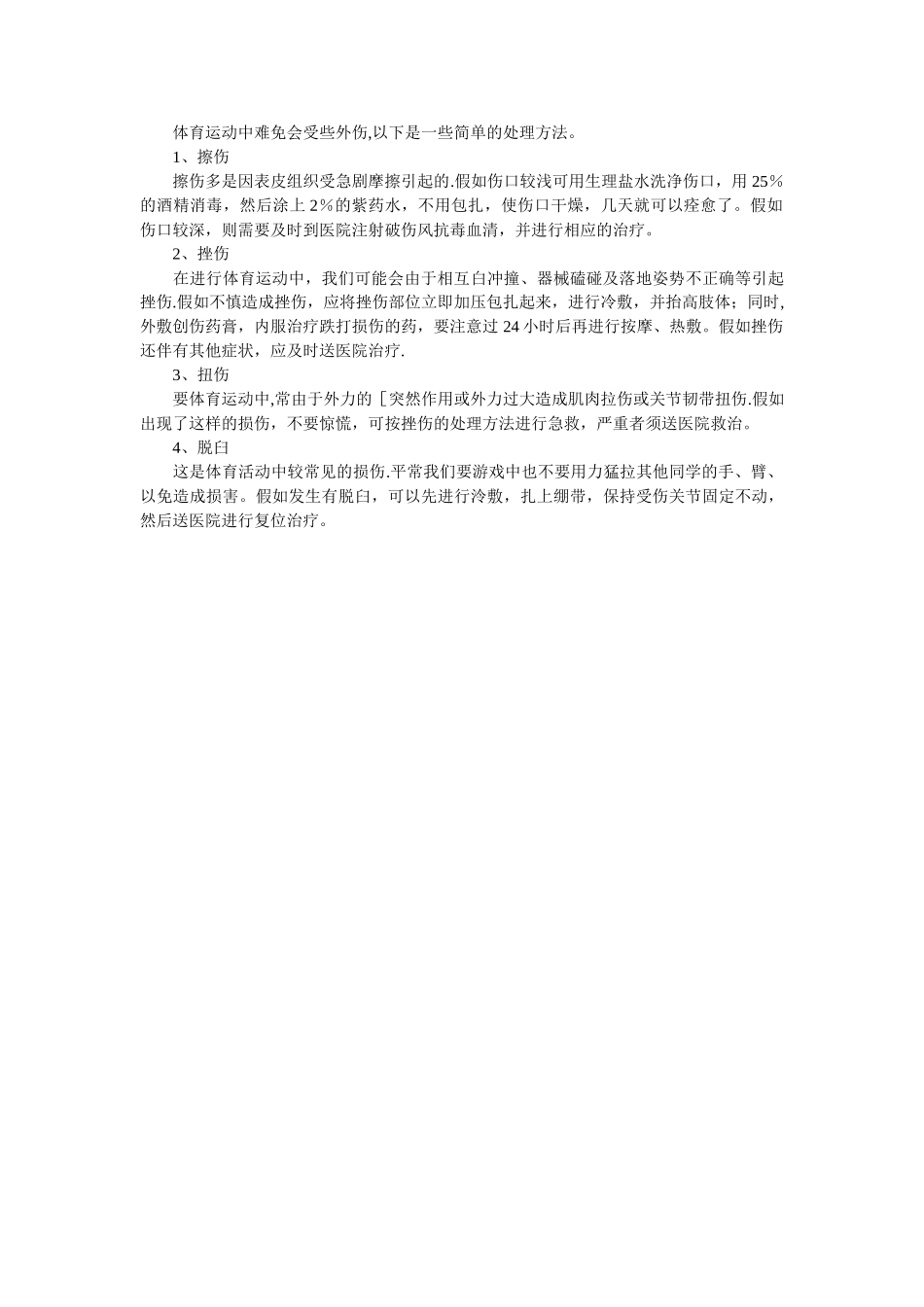 体育运动中难免会受些外伤,以下是一些简单的处理方法。

1、擦伤

擦伤多是因表皮组织受急剧摩擦引起的.假如伤口较浅可用生理盐水洗净伤口，用 25％的酒精消毒，然后涂上 2％的紫药水，不用包扎，使伤口干燥，几天就可以痊愈了。假如伤口较深，则需要及时到医院注射破伤风抗毒血清，并进行相应的治疗。

2、挫伤

在进行体育运动中，我们可能会由于相互白冲撞、器械磕碰及落地姿势不正确等引起挫伤.假如不慎造成挫伤，应将挫伤部位立即加压包扎起来，进行冷敷，并抬高肢体；同时,外敷创伤药膏，内服治疗跌打损伤的药，要注意过 24 小时后再进行按摩、热敷。假如挫伤还伴有其他症状，应及时送医院治疗.

3、扭伤

要体育运动中,常由于外力的［突然作用或外力过大造成肌肉拉伤或关节韧带扭伤.假如出现了这样的损伤，不要惊慌，可按挫伤的处理方法进行急救，严重者须送医院救治。

4、脱臼

这是体育活动中较常见的损伤.平常我们要游戏中也不要用力猛拉其他同学的手、臂、以免造成损害。假如发生有脱臼，可以先进行冷敷，扎上绷带，保持受伤关节固定不动，然后送医院进行复位治疗。